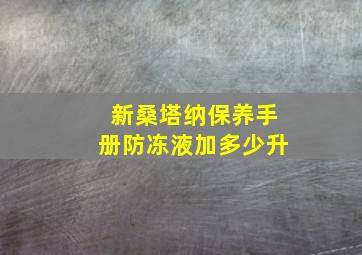 新桑塔纳保养手册防冻液加多少升